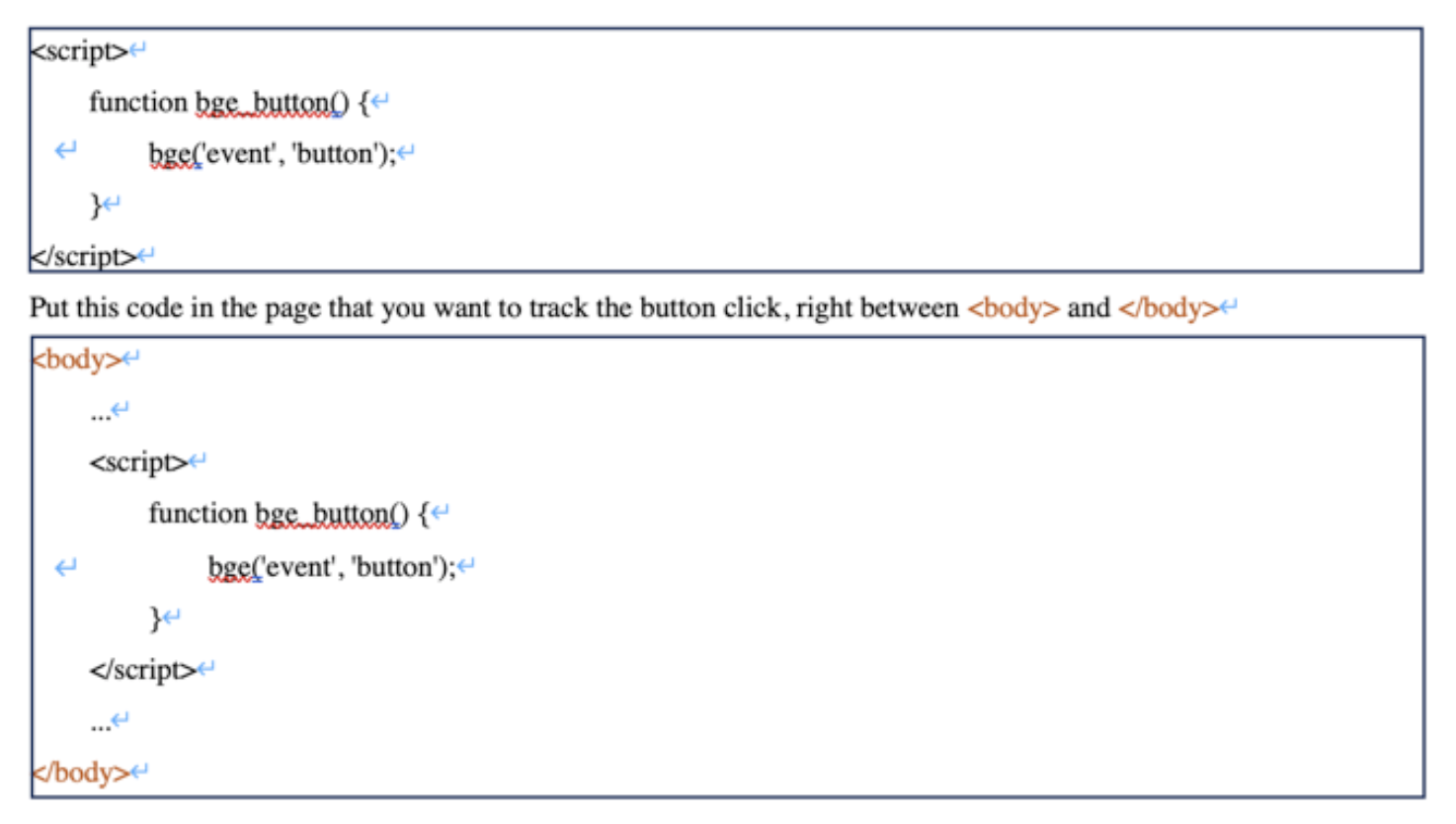 <script>
function bge_button() {
bge('event', 'button');
}
</script>

Put this code in the page that you want to track the button click, right between <body> and </body>

<body>
...
<script>
function bge_button() {
bge('event', 'button');
}
</script>
...
</body>